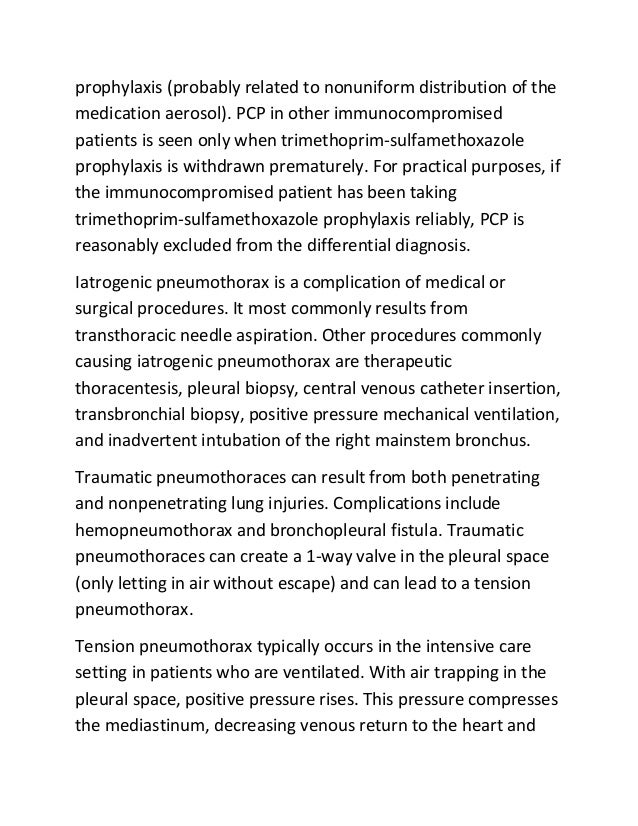 prophylaxis (probably related to nonuniform distribution of the medication aerosol). PCP in other immunocompromised patients is seen only when trimethoprim-sulfamethoxazole prophylaxis is withdrawn prematurely. For practical purposes, if the immunocompromised patient has been taking trimethoprim-sulfamethoxazole prophylaxis reliably, PCP is reasonably excluded from the differential diagnosis.

Iatrogenic pneumothorax is a complication of medical or surgical procedures. It most commonly results from transthoracic needle aspiration. Other procedures commonly causing iatrogenic pneumothorax are therapeutic thoracentesis, pleural biopsy, central venous catheter insertion, transbronchial biopsy, positive pressure mechanical ventilation, and inadvertent intubation of the right mainstem bronchus.

Traumatic pneumothoraces can result from both penetrating and nonpenetrating lung injuries. Complications include hemopneumothorax and bronchopleural fistula. Traumatic pneumothoraces can create a 1-way valve in the pleural space (only letting in air without escape) and can lead to a tension pneumothorax.

Tension pneumothorax typically occurs in the intensive care setting in patients who are ventilated. With air trapping in the pleural space, positive pressure rises. This pressure compresses the mediastinum, decreasing venous return to the heart and